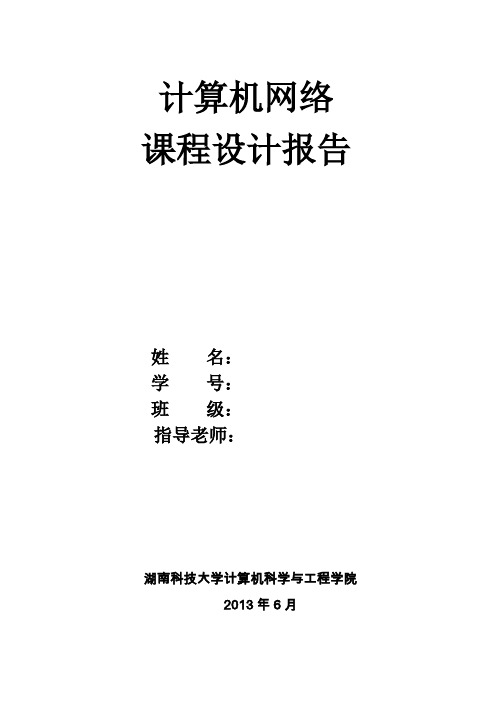 计算机网络
课程设计报告

姓　　名：
学　　号：
班　　级：
指导老师：

湖南科技大学计算机科学与工程学院
2013 年 6 月